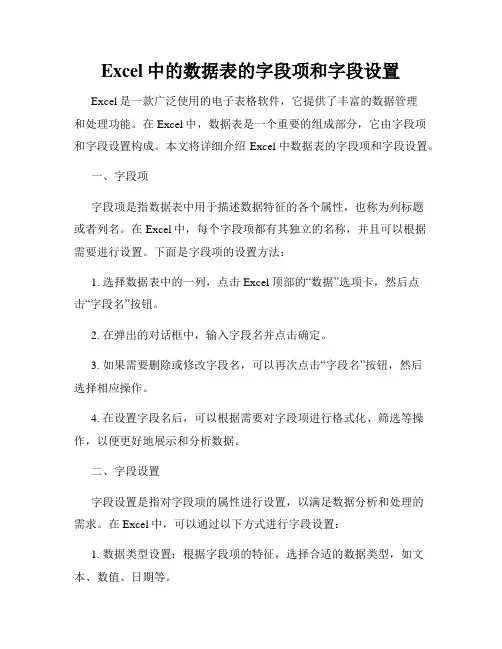 Excel 中的数据表的字段项和字段设置

Excel 是一款广泛使用的电子表格软件，它提供了丰富的数据管理和处理功能。在 Excel 中，数据表是一个重要的组成部分，它由字段项和字段设置构成。本文将详细介绍 Excel 中数据表的字段项和字段设置。

一、字段项

字段项是指数据表中用于描述数据特征的各个属性，也称为列标题或者列名。在 Excel 中，每个字段项都有其独立的名称，并且可以根据需要进行设置。下面是字段项的设置方法：

1. 选择数据表中的一列，点击 Excel 顶部的“数据”选项卡，然后点击“字段名”按钮。

2. 在弹出的对话框中，输入字段名并点击确定。

3. 如果需要删除或修改字段名，可以再次点击“字段名”按钮，然后选择相应操作。

4. 在设置字段名后，可以根据需要对字段项进行格式化、筛选等操作，以便更好地展示和分析数据。

二、字段设置

字段设置是指对字段项的属性进行设置，以满足数据分析和处理的需求。在 Excel 中，可以通过以下方式进行字段设置：

1. 数据类型设置：根据字段项的特征，选择合适的数据类型，如文本、数值、日期等。